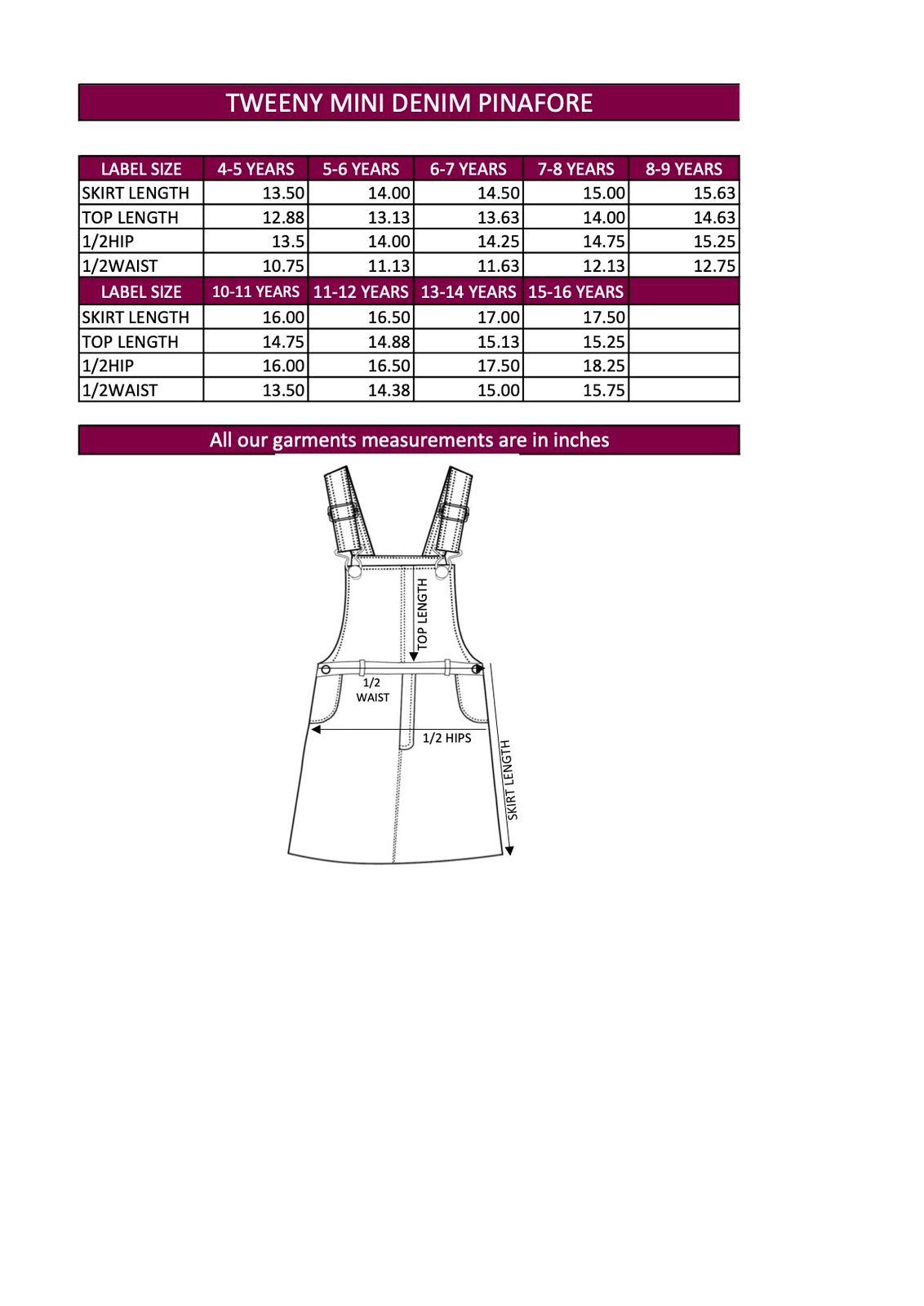 TWEENY MINI DENIM PINAFORE

| LABEL SIZE | 4-5 YEARS | 5-6 YEARS | 6-7 YEARS | 7-8 YEARS | 8-9 YEARS |
|---|---|---|---|---|---|
| SKIRT LENGTH | 13.50 | 14.00 | 14.50 | 15.00 | 15.63 |
| TOP LENGTH | 12.88 | 13.13 | 13.63 | 14.00 | 14.63 |
| 1/2HIP | 13.5 | 14.00 | 14.25 | 14.75 | 15.25 |
| 1/2WAIST | 10.75 | 11.13 | 11.63 | 12.13 | 12.75 |
| LABEL SIZE | 10-11 YEARS | 11-12 YEARS | 13-14 YEARS | 15-16 YEARS | |
| SKIRT LENGTH | 16.00 | 16.50 | 17.00 | 17.50 | |
| TOP LENGTH | 14.75 | 14.88 | 15.13 | 15.25 | |
| 1/2HIP | 16.00 | 16.50 | 17.50 | 18.25 | |
| 1/2WAIST | 13.50 | 14.38 | 15.00 | 15.75 | |

All our garments measurements are in inches

TOP LENGTH
1/2 WAIST
1/2 HIPS
SKIRT LENGTH